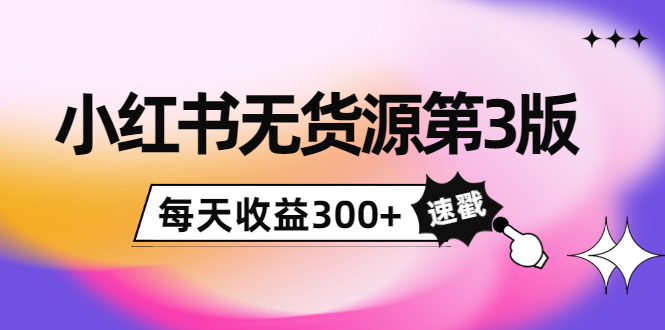 小红书无货源第3版

每天收益300+

速戳